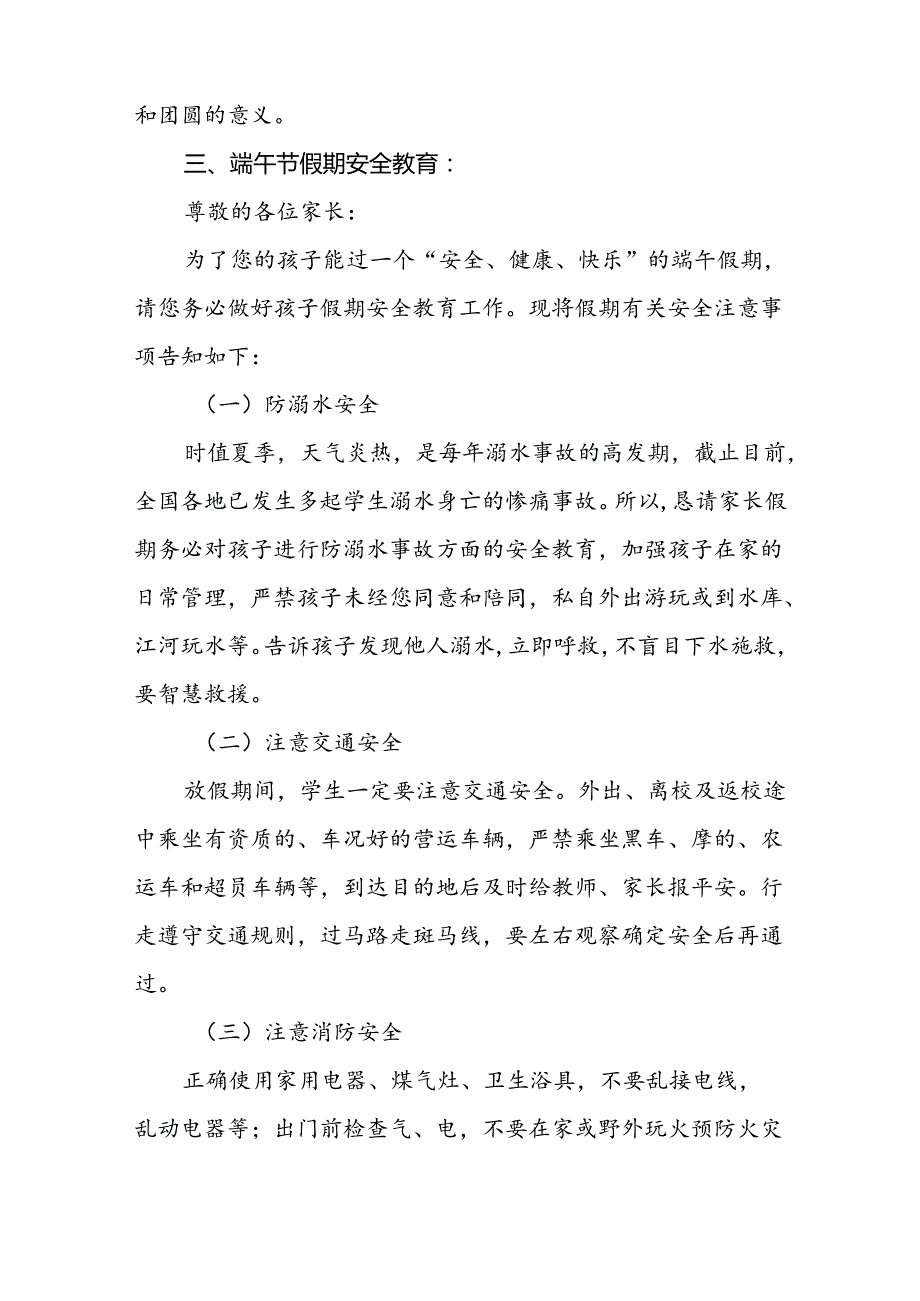 和团圆的意义。

三、端午节假期安全教育：

尊敬的各位家长：

为了您的孩子能过一个“安全、健康、快乐”的端午假期，请您务必做好孩子假期安全教育工作。现将假期有关安全注意事项告知如下：

（一）防溺水安全

时值夏季，天气炎热，是每年溺水事故的高发期，截止目前，全国各地已发生多起学生溺水身亡的惨痛事故。所以，恳请家长假期务必对孩子进行防溺水事故方面的安全教育，加强孩子在家的日常管理，严禁孩子未经您同意和陪同，私自外出游玩或到水库、江河玩水等。告诉孩子发现他人溺水，立即呼救，不盲目下水施救，要智慧救援。

（二）注意交通安全

放假期间，学生一定要注意交通安全。外出、离校及返校途中乘坐有资质的、车况好的营运车辆，严禁乘坐黑车、摩的、农运车和超员车辆等，到达目的地后及时给教师、家长报平安。行走遵守交通规则，过马路走斑马线，要左右观察确定安全后再通过。

（三）注意消防安全

正确使用家用电器、煤气灶、卫生浴具，不要乱接电线，乱动电器等；出门前检查气、电，不要在家或野外玩火预防火灾